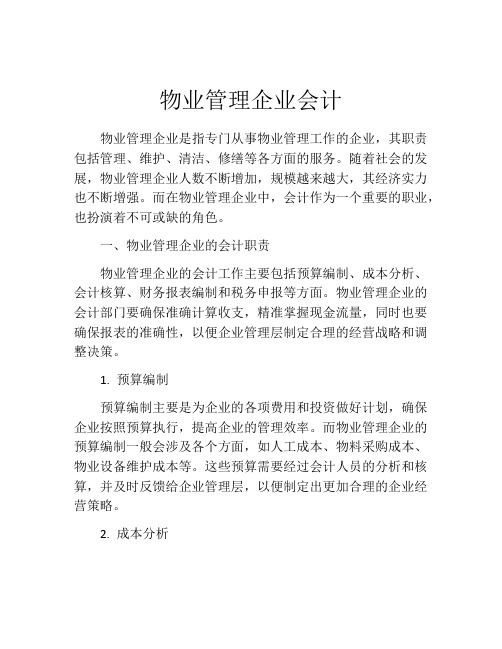 物业管理企业会计

物业管理企业是指专门从事物业管理工作的企业，其职责包括管理、维护、清洁、修缮等各方面的服务。随着社会的发展，物业管理企业人数不断增加，规模越来越大，其经济实力也不断增强。而在物业管理企业中，会计作为一个重要的职业，也扮演着不可或缺的角色。

一、物业管理企业的会计职责

物业管理企业的会计工作主要包括预算编制、成本分析、会计核算、财务报表编制和税务申报等方面。物业管理企业的会计部门要确保准确计算收支，精准掌握现金流量，同时也要确保报表的准确性，以便企业管理层制定合理的经营战略和调整决策。

1. 预算编制

预算编制主要是为企业的各项费用和投资做好计划，确保企业按照预算执行，提高企业的管理效率。而物业管理企业的预算编制一般会涉及各个方面，如人工成本、物料采购成本、物业设备维护成本等。这些预算需要经过会计人员的分析和核算，并及时反馈给企业管理层，以便制定出更加合理的企业经营策略。

2. 成本分析